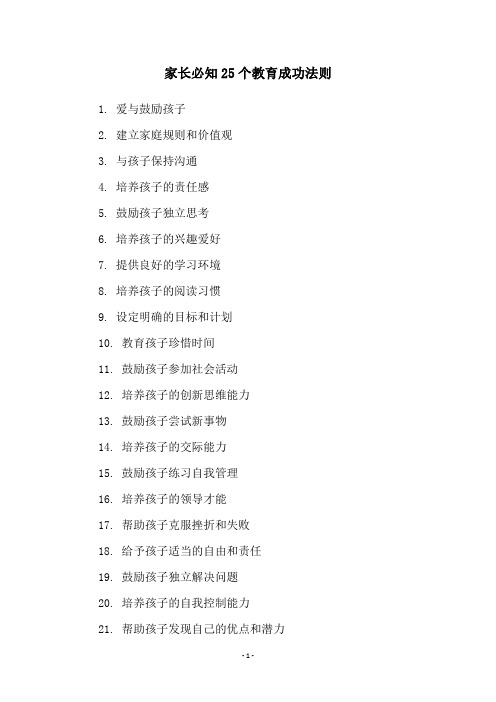 家长必知25个教育成功法则

1. 爱与鼓励孩子

2. 建立家庭规则和价值观

3. 与孩子保持沟通

4. 培养孩子的责任感

5. 鼓励孩子独立思考

6. 培养孩子的兴趣爱好

7. 提供良好的学习环境

8. 培养孩子的阅读习惯

9. 设定明确的目标和计划

10. 教育孩子珍惜时间

11. 鼓励孩子参加社会活动

12. 培养孩子的创新思维能力

13. 鼓励孩子尝试新事物

14. 培养孩子的交际能力

15. 鼓励孩子练习自我管理

16. 培养孩子的领导才能

17. 帮助孩子克服挫折和失败

18. 给予孩子适当的自由和责任

19. 鼓励孩子独立解决问题

20. 培养孩子的自我控制能力

21. 帮助孩子发现自己的优点和潜力

- 1 -